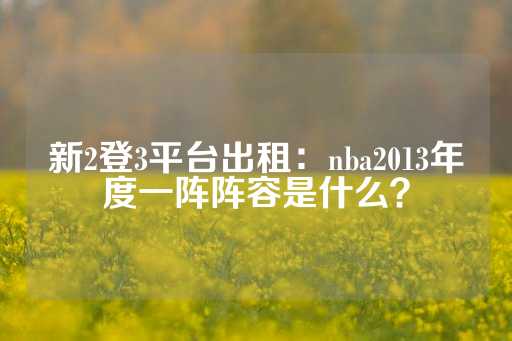 新2登3平台出租：nba2013年度一阵阵容是什么？